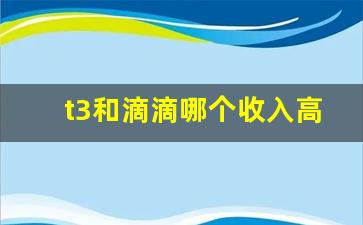 t3和滴滴哪个收入高